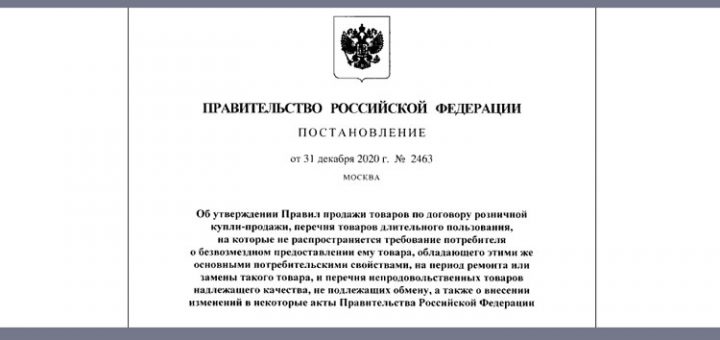 ПРАВИТЕЛЬСТВО РОССИЙСКОЙ ФЕДЕРАЦИИ

ПОСТАНОВЛЕНИЕ

от 31 декабря 2020 г. № 2463

МОСКВА

Об утверждении Правил продажи товаров по договору розничной купли-продажи, перечня товаров длительного пользования, на которые не распространяется требование потребителя о безвозмездном предоставлении ему товара, обладающего этими же основными потребительскими свойствами, на период ремонта или замены такого товара, и перечня непродовольственных товаров надлежащего качества, не подлежащих обмену, а также о внесении изменений в некоторые акты Правительства Российской Федерации